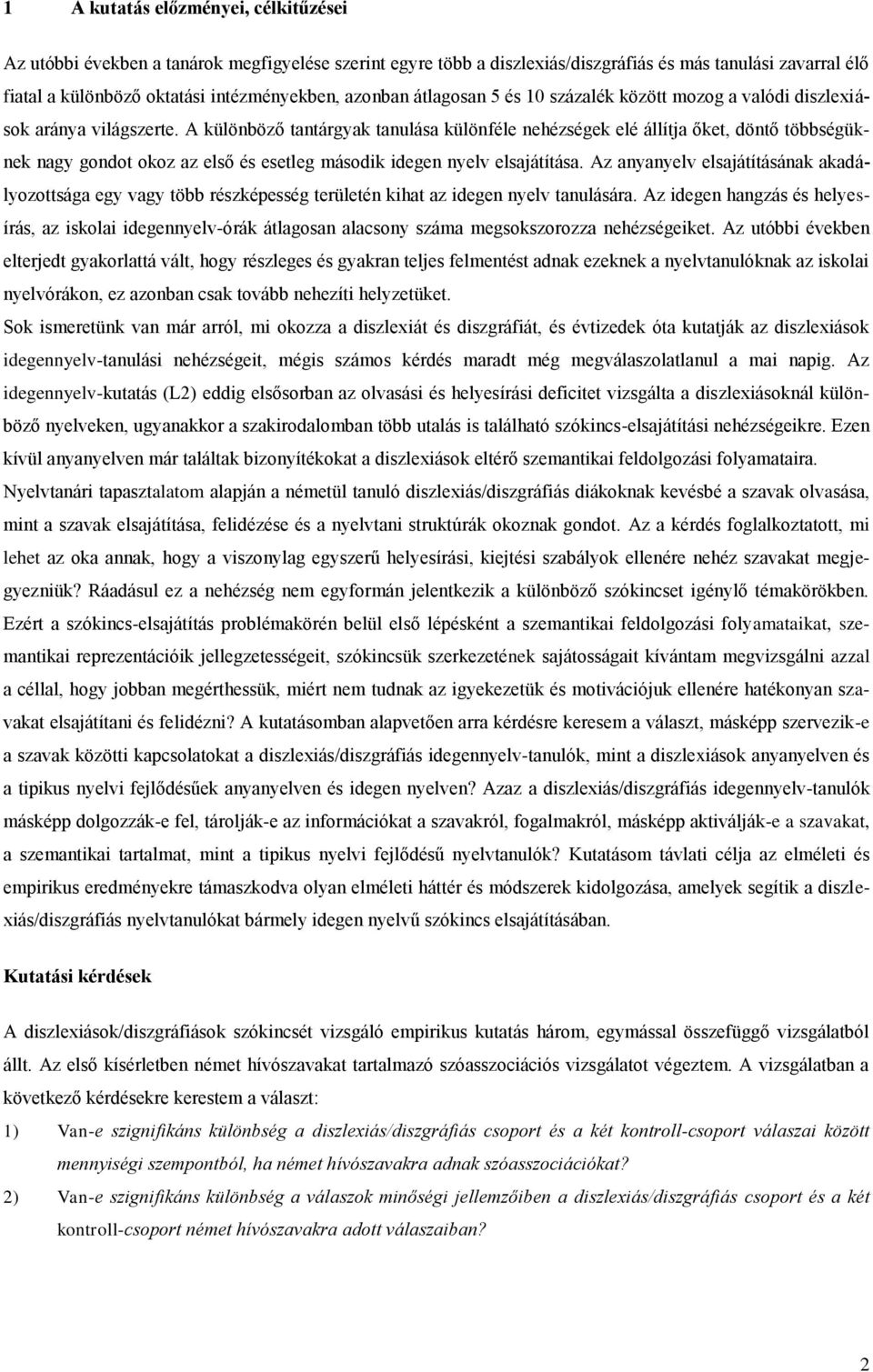 1 A kutatás előzményei, célkitűzései

Az utóbbi években a tanárok megfigyelése szerint egyre több a diszlexiás/diszgráfiás és más tanulási zavarral élő fiatal a különböző oktatási intézményekben, azonban átlagosan 5 és 10 százalék között mozog a valódi diszlexiások aránya világszerte. A különböző tantárgyak tanulása különféle nehézségek elé állítja őket, döntő többségüknek nagy gondot okoz az első és esetleg második idegen nyelv elsajátítása. Az anyanyelv elsajátításának akadályozottsága egy vagy több részképesség területén kihat az idegen nyelv tanulására. Az idegen hangzás és helyesírás, az iskolai idegennyelv-órák átlagosan alacsony száma megsokszorozza nehézségeiket. Az utóbbi években elterjedt gyakorlattá vált, hogy részleges és gyakran teljes felmentést adnak ezeknek a nyelvtanulóknak az iskolai nyelvórákon, ez azonban csak tovább nehezíti helyzetüket.
Sok ismeretünk van már arról, mi okozza a diszlexiát és diszgráfiát, és évtizedek óta kutatják az diszlexiások idegennyelv-tanulási nehézségeit, mégis számos kérdés maradt még megválaszolatlanul a mai napig. Az idegennyelv-kutatás (L2) eddig elsősorban az olvasási és helyesírási deficitet vizsgálta a diszlexiásoknál különböző nyelveken, ugyanakkor a szakirodalomban több utalás is található szókincs-elsajátítási nehézségeikre. Ezen kívül anyanyelven már találtak bizonyítékokat a diszlexiások eltérő szemantikai feldolgozási folyamataira.
Nyelvtanári tapasztalatom alapján a németül tanuló diszlexiás/diszgráfiás diákoknak kevésbé a szavak olvasása, mint a szavak elsajátítása, felidézése és a nyelvtani struktúrák okoznak gondot. Az a kérdés foglalkoztatott, mi lehet az oka annak, hogy a viszonylag egyszerű helyesírási, kiejtési szabályok ellenére nehéz szavakat megjegyezniük? Ráadásul ez a nehézség nem egyformán jelentkezik a különböző szókincset igénylő témakörökben. Ezért a szókincs-elsajátítás problémakörén belül első lépésként a szemantikai feldolgozási folyamataikat, szemantikai reprezentációik jellegzetességeit, szókincsük szerkezetének sajátosságait kívántam megvizsgálni azzal a céllal, hogy jobban megérthessük, miért nem tudnak az igyekezetük és motivációjuk ellenére hatékonyan szavakat elsajátítani és felidézni? A kutatásomban alapvetően arra kérdésre keresem a választ, másképp szervezik-e a szavak közötti kapcsolatokat a diszlexiás/diszgráfiás idegennyelv-tanulók, mint a diszlexiások anyanyelven és a tipikus nyelvi fejlődésűek anyanyelven és idegen nyelven? Azaz a diszlexiás/diszgráfiás idegennyelv-tanulók másképp dolgozzák-e fel, tárolják-e az információkat a szavakról, fogalmakról, másképp aktiválják-e a szavakat, a szemantikai tartalmat, mint a tipikus nyelvi fejlődésű nyelvtanulók? Kutatásom távlati célja az elméleti és empirikus eredményekre támaszkodva olyan elméleti háttér és módszerek kidolgozása, amelyek segítik a diszlexiás/diszgráfiás nyelvtanulókat bármely idegen nyelvű szókincs elsajátításában.

Kutatási kérdések

A diszlexiások/diszgráfiások szókincsét vizsgáló empirikus kutatás három, egymással összefüggő vizsgálatból állt. Az első kísérletben német hívószavakat tartalmazó szóasszociációs vizsgálatot végeztem. A vizsgálatban a következő kérdésekre kerestem a választ:
1) Van-e szignifikáns különbség a diszlexiás/diszgráfiás csoport és a két kontroll-csoport válaszai között mennyiségi szempontból, ha német hívószavakra adnak szóasszociációkat?
2) Van-e szignifikáns különbség a válaszok minőségi jellemzőiben a diszlexiás/diszgráfiás csoport és a két kontroll-csoport német hívószavakra adott válaszaiban?

2